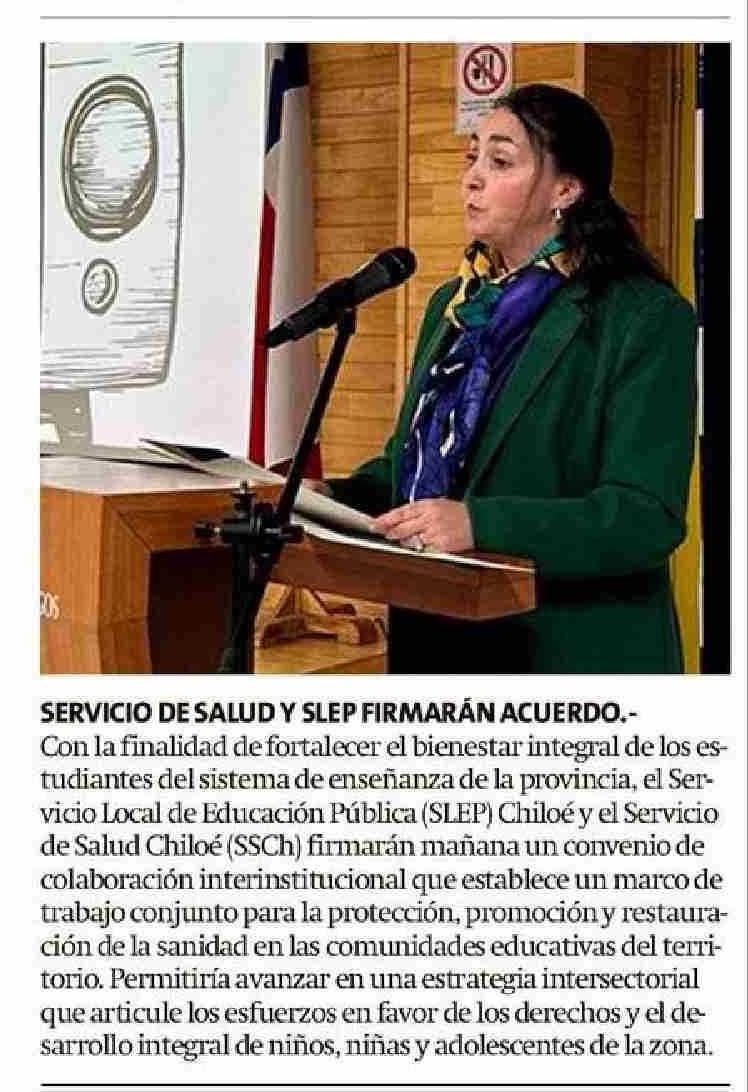 SERVICIO DE SALUD Y SLEP FIRMARÁN ACUERDO.- Con la finalidad de fortalecer el bienestar integral de los estudiantes del sistema de enseñanza de la provincia, el Servicio Local de Educación Pública (SLEP) Chiloé y el Servicio de Salud Chiloé (SSCh) firmarán mañana un convenio de colaboración interinstitucional que establece un marco de trabajo conjunto para la protección, promoción y restauración de la sanidad en las comunidades educativas del territorio. Permitiría avanzar en una estrategia intersectorial que articule los esfuerzos en favor de los derechos y el desarrollo integral de niños, niñas y adolescentes de la zona.